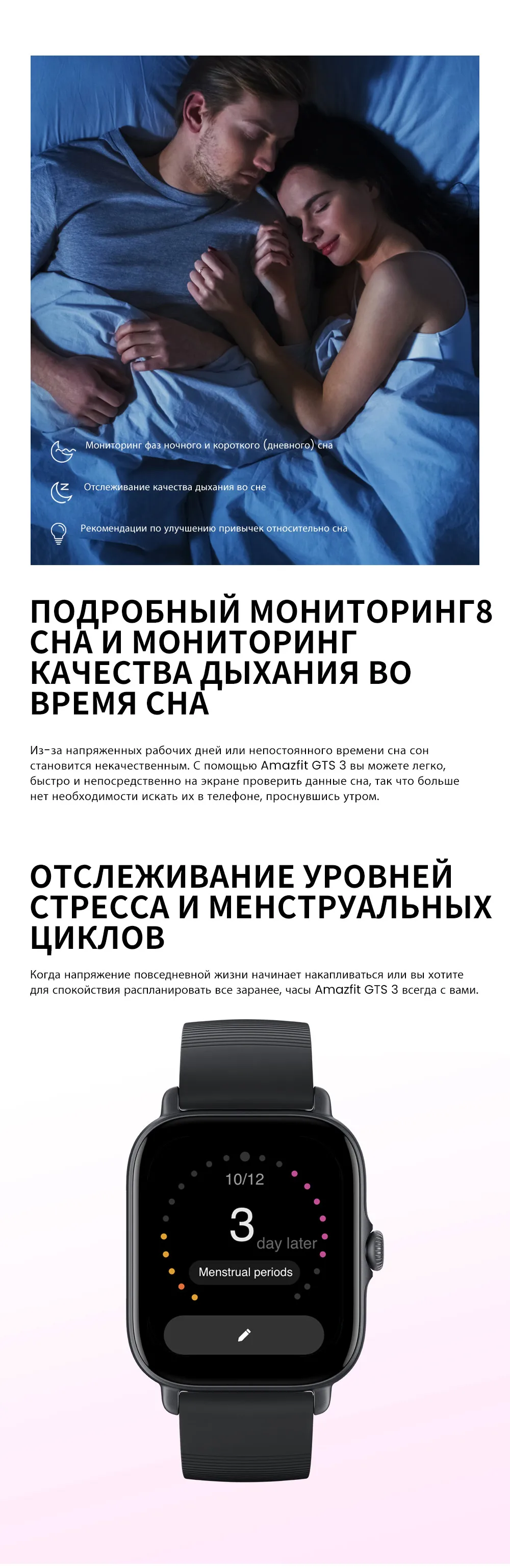 Мониторинг фаз ночного и короткого (дневного) сна

Отслеживание качества дыхания во сне

Рекомендации по улучшению привычек относительно сна

ПОДРОБНЫЙ МОНИТОРИНГ8 СНА И МОНИТОРИНГ КАЧЕСТВА ДЫХАНИЯ ВО ВРЕМЯ СНА

Из-за напряженных рабочих дней или непостоянного времени сна сон становится некачественным. С помощью Amazfit GTS 3 вы можете легко, быстро и непосредственно на экране проверить данные сна, так что больше нет необходимости искать их в телефоне, проснувшись утром.

ОТСЛЕЖИВАНИЕ УРОВНЕЙ СТРЕССА И МЕНСТРУАЛЬНЫХ ЦИКЛОВ

Когда напряжение повседневной жизни начинает накапливаться или вы хотите для спокойствия распланировать все заранее, часы Amazfit GTS 3 всегда с вами.

10/12

3 day later

Menstrual periods